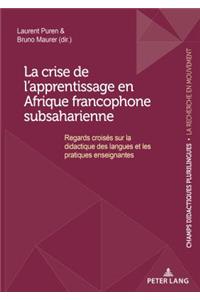 Laurent Puren &
Bruno Maurer (dir.)

La crise de l'apprentissage en Afrique francophone subsaharienne

Regards croisés sur la didactique des langues et les pratiques enseignantes

CHAMPS DIDACTIQUES PLURILINGUES • LA RECHERCHE EN MOUVEMENT

PETER LANG